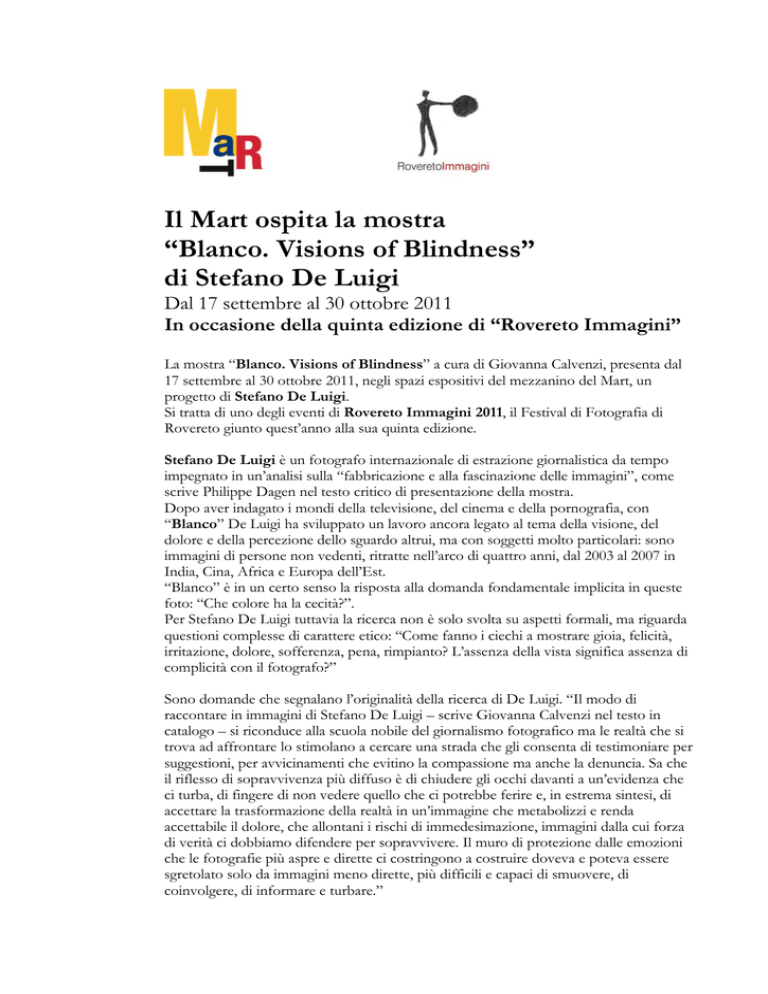 MaRT

RoveretoImmagini

Il Mart ospita la mostra
“Blanco. Visions of Blindness”
di Stefano De Luigi

Dal 17 settembre al 30 ottobre 2011
In occasione della quinta edizione di “Rovereto Immagini”

La mostra “Blanco. Visions of Blindness” a cura di Giovanna Calvenzi, presenta dal 17 settembre al 30 ottobre 2011, negli spazi espositivi del mezzanino del Mart, un progetto di Stefano De Luigi.
Si tratta di uno degli eventi di Rovereto Immagini 2011, il Festival di Fotografia di Rovereto giunto quest’anno alla sua quinta edizione.

Stefano De Luigi è un fotografo internazionale di estrazione giornalistica da tempo impegnato in un’analisi sulla “fabbricazione e alla fascinazione delle immagini”, come scrive Philippe Dagen nel testo critico di presentazione della mostra.
Dopo aver indagato i mondi della televisione, del cinema e della pornografia, con “Blanco” De Luigi ha sviluppato un lavoro ancora legato al tema della visione, del dolore e della percezione dello sguardo altrui, ma con soggetti molto particolari: sono immagini di persone non vedenti, ritratte nell’arco di quattro anni, dal 2003 al 2007 in India, Cina, Africa e Europa dell’Est.
“Blanco” è in un certo senso la risposta alla domanda fondamentale implicita in queste foto: “Che colore ha la cecità?”.
Per Stefano De Luigi tuttavia la ricerca non è solo svolta su aspetti formali, ma riguarda questioni complesse di carattere etico: “Come fanno i ciechi a mostrare gioia, felicità, irritazione, dolore, sofferenza, pena, rimpianto? L’assenza della vista significa assenza di complicità con il fotografo?”

Sono domande che segnalano l’originalità della ricerca di De Luigi. “Il modo di raccontare in immagini di Stefano De Luigi – scrive Giovanna Calvenzi nel testo in catalogo – si riconduce alla scuola nobile del giornalismo fotografico ma le realtà che si trova ad affrontare lo stimolano a cercare una strada che gli consenta di testimoniare per suggestioni, per avvicinamenti che evitino la compassione ma anche la denuncia. Sa che il riflesso di sopravvivenza più diffuso è di chiudere gli occhi davanti a un’evidenza che ci turba, di fingere di non vedere quello che ci potrebbe ferire e, in estrema sintesi, di accettare la trasformazione della realtà in un’immagine che metabolizzi e renda accettabile il dolore, che allontani i rischi di immedesimazione, immagini dalla cui forza di verità ci dobbiamo difendere per sopravvivere. Il muro di protezione dalle emozioni che le fotografie più aspre e dirette ci costringono a costruire doveva e poteva essere sgretolato solo da immagini meno dirette, più difficili e capaci di smuovere, di coinvolgere, di informare e turbare.”